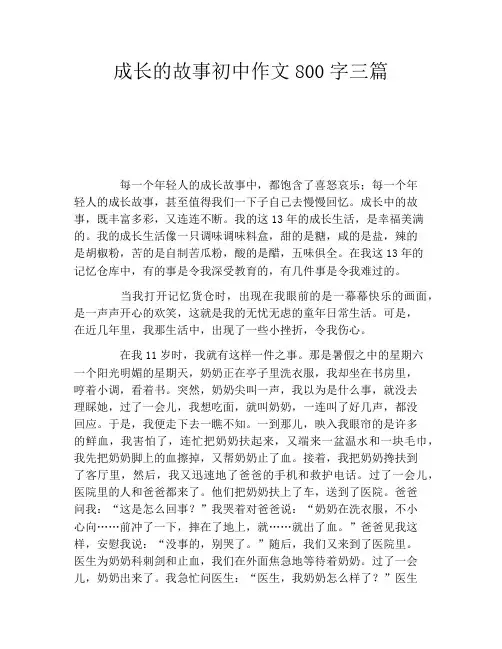 成长的故事初中作文 800 字三篇

每一个年轻人的成长故事中，都饱含了喜怒哀乐；每一个年轻人的成长故事，甚至值得我们一下子自己去慢慢回忆。成长中的故事，既丰富多彩，又连连不断。我的这 13 年的成长生活，是幸福美满的。我的成长生活像一只调味调味料盒，甜的是糖，咸的是盐，辣的是胡椒粉，苦的是自制苦瓜粉，酸的是醋，五味俱全。在我这 13 年的记忆仓库中，有的事是令我深受教育的，有几件事是令我难过的。

当我打开记忆货仓时，出现在我眼前的是一幕幕快乐的画面，是一声声开心的欢笑，这就是我的无忧无虑的童年日常生活。可是，在近几年里，我那生活中，出现了一些小挫折，令我伤心。

在我 11 岁时，我就有这样一件之事。那是暑假之中的星期六一个阳光明媚的星期天，奶奶正在亭子里洗衣服，我却坐在书房里，哼着小调，看着书。突然，奶奶尖叫一声，我以为是什么事，就没去理睬她，过了一会儿，我想吃面，就叫奶奶，一连叫了好几声，都没回应。于是，我便走下去一瞧不知。一到那儿，映入我眼帘的是许多的鲜血，我害怕了，连忙把奶奶扶起来，又端来一盆温水和一块毛巾，我先把奶奶脚上的血擦掉，又帮奶奶止了血。接着，我把奶奶搀扶到了客厅里，然后，我又迅速地了爸爸的手机和救护电话。过了一会儿，医院里的人和爸爸都来了。他们把奶奶扶上了车，送到了医院。爸爸问我：“这是怎么回事？”我哭着对爸爸说：“奶奶在洗衣服，不小心向……前冲了一下，摔在了地上，就……就出了血。”爸爸见我这样，安慰我说：“没事的，别哭了。”随后，我们又来到了医院里。医生为奶奶科刺剑和止血，我们在外面焦急地等待着奶奶。过了一会儿，奶奶出来了。我急忙问医生：“医生，我奶奶怎么样了？”医生